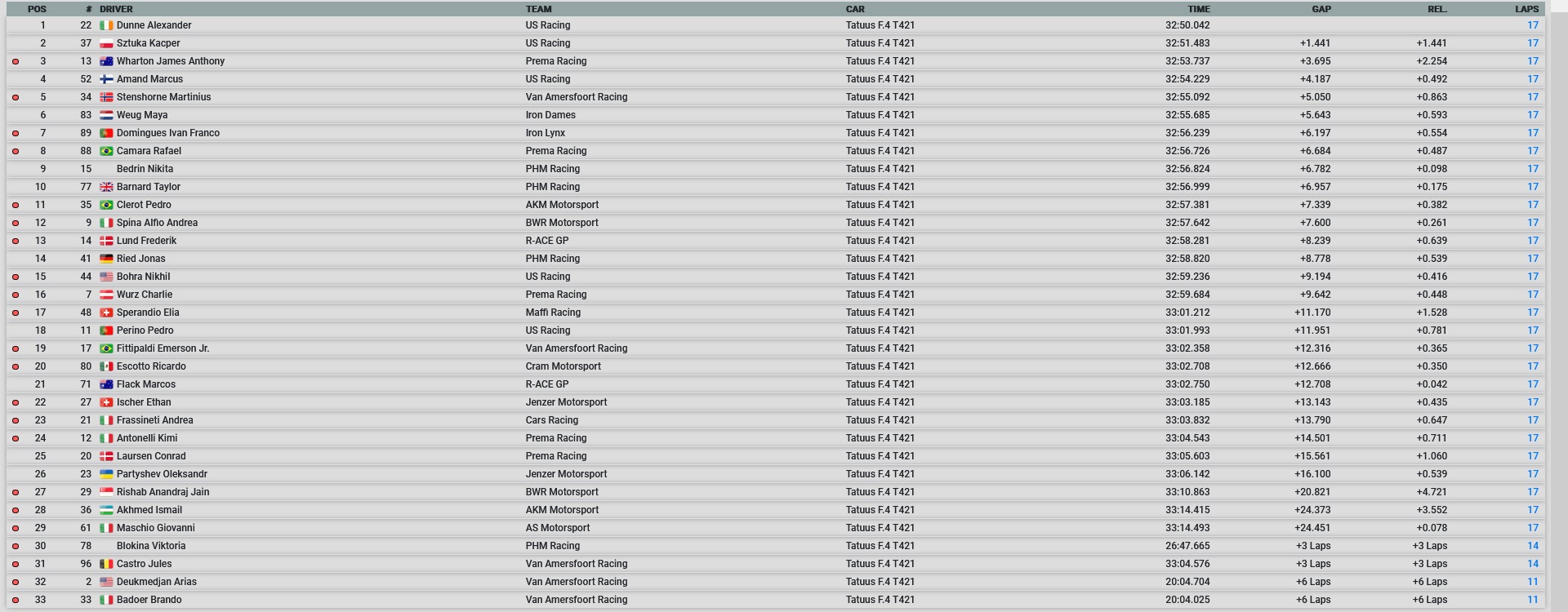 | POS | # | DRIVER | TEAM | CAR | TIME | GAP | REL. | LAPS |
|---|---|---|---|---|---|---|---|---|
| 1 | 22 | Dunne Alexander | US Racing | Tatuus F.4 T421 | 32:50.042 | | | 17 |
| 2 | 37 | Sztuka Kacper | US Racing | Tatuus F.4 T421 | 32:51.483 | +1.441 | +1.441 | 17 |
| 3 | 13 | Wharton James Anthony | Prema Racing | Tatuus F.4 T421 | 32:53.737 | +3.695 | +2.254 | 17 |
| 4 | 52 | Amand Marcus | US Racing | Tatuus F.4 T421 | 32:54.229 | +4.187 | +0.492 | 17 |
| 5 | 34 | Stenshorne Martinius | Van Amersfoort Racing | Tatuus F.4 T421 | 32:55.092 | +5.050 | +0.863 | 17 |
| 6 | 83 | Weug Maya | Iron Dames | Tatuus F.4 T421 | 32:55.685 | +5.643 | +0.593 | 17 |
| 7 | 89 | Domingues Ivan Franco | Iron Lynx | Tatuus F.4 T421 | 32:56.239 | +6.197 | +0.554 | 17 |
| 8 | 88 | Camara Rafael | Prema Racing | Tatuus F.4 T421 | 32:56.726 | +6.684 | +0.487 | 17 |
| 9 | 15 | Bedrin Nikita | PHM Racing | Tatuus F.4 T421 | 32:56.824 | +6.782 | +0.098 | 17 |
| 10 | 77 | Barnard Taylor | PHM Racing | Tatuus F.4 T421 | 32:56.999 | +6.957 | +0.175 | 17 |
| 11 | 35 | Clerot Pedro | AKM Motorsport | Tatuus F.4 T421 | 32:57.381 | +7.339 | +0.382 | 17 |
| 12 | 9 | Spina Alfio Andrea | BWR Motorsport | Tatuus F.4 T421 | 32:57.642 | +7.600 | +0.261 | 17 |
| 13 | 14 | Lund Frederik | R-ACE GP | Tatuus F.4 T421 | 32:58.281 | +8.239 | +0.639 | 17 |
| 14 | 41 | Ried Jonas | PHM Racing | Tatuus F.4 T421 | 32:58.820 | +8.778 | +0.539 | 17 |
| 15 | 44 | Bohra Nikhil | US Racing | Tatuus F.4 T421 | 32:59.236 | +9.194 | +0.416 | 17 |
| 16 | 7 | Wurz Charlie | Prema Racing | Tatuus F.4 T421 | 32:59.684 | +9.642 | +0.448 | 17 |
| 17 | 48 | Sperandio Elia | Maffi Racing | Tatuus F.4 T421 | 33:01.212 | +11.170 | +1.528 | 17 |
| 18 | 11 | Perino Pedro | US Racing | Tatuus F.4 T421 | 33:01.993 | +11.951 | +0.781 | 17 |
| 19 | 17 | Fittipaldi Emerson Jr. | Van Amersfoort Racing | Tatuus F.4 T421 | 33:02.358 | +12.316 | +0.365 | 17 |
| 20 | 80 | Escotto Ricardo | Cram Motorsport | Tatuus F.4 T421 | 33:02.708 | +12.666 | +0.350 | 17 |
| 21 | 71 | Flack Marcos | R-ACE GP | Tatuus F.4 T421 | 33:02.750 | +12.708 | +0.042 | 17 |
| 22 | 27 | Ischer Ethan | Jenzer Motorsport | Tatuus F.4 T421 | 33:03.185 | +13.143 | +0.435 | 17 |
| 23 | 21 | Frassineti Andrea | Cars Racing | Tatuus F.4 T421 | 33:03.832 | +13.790 | +0.647 | 17 |
| 24 | 12 | Antonelli Kimi | Prema Racing | Tatuus F.4 T421 | 33:04.543 | +14.501 | +0.711 | 17 |
| 25 | 20 | Laursen Conrad | Prema Racing | Tatuus F.4 T421 | 33:05.603 | +15.561 | +1.060 | 17 |
| 26 | 23 | Partyshev Oleksandr | Jenzer Motorsport | Tatuus F.4 T421 | 33:06.142 | +16.100 | +0.539 | 17 |
| 27 | 29 | Rishab Anandraj Jain | BWR Motorsport | Tatuus F.4 T421 | 33:10.863 | +20.821 | +4.721 | 17 |
| 28 | 36 | Akhmed Ismail | AKM Motorsport | Tatuus F.4 T421 | 33:14.415 | +24.373 | +3.552 | 17 |
| 29 | 61 | Maschio Giovanni | AS Motorsport | Tatuus F.4 T421 | 33:14.493 | +24.451 | +0.078 | 17 |
| 30 | 78 | Blokina Viktoria | PHM Racing | Tatuus F.4 T421 | 26:47.665 | +3 Laps | +3 Laps | 14 |
| 31 | 96 | Castro Jules | Van Amersfoort Racing | Tatuus F.4 T421 | 33:04.576 | +3 Laps | +3 Laps | 14 |
| 32 | 2 | Deukmedjan Arias | Van Amersfoort Racing | Tatuus F.4 T421 | 20:04.704 | +6 Laps | +6 Laps | 11 |
| 33 | 33 | Badoer Brando | Van Amersfoort Racing | Tatuus F.4 T421 | 20:04.025 | +6 Laps | +6 Laps | 11 |